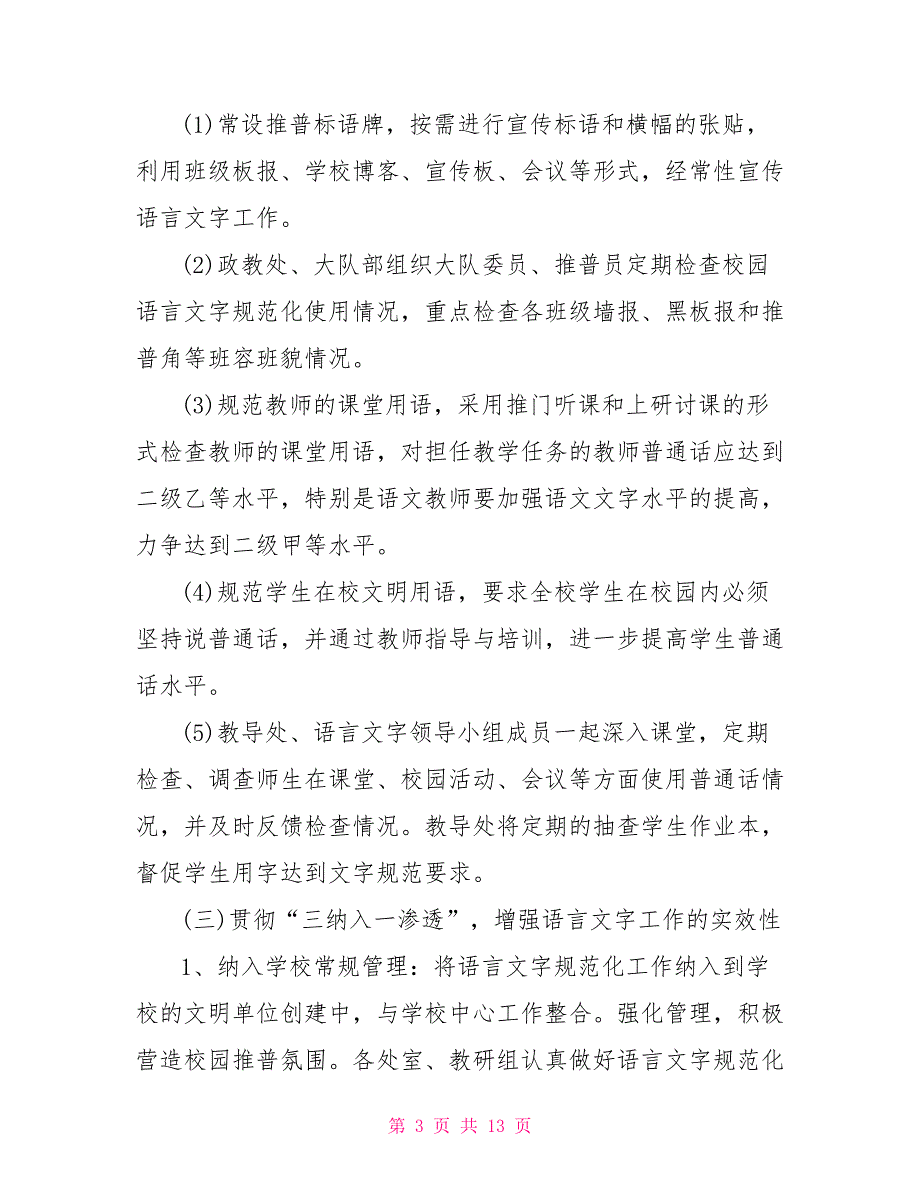 (1)常设推普标语牌，按需进行宣传标语和横幅的张贴，利用班级板报、学校博客、宣传板、会议等形式，经常性宣传语言文字工作。

(2)政教处、大队部组织大队委员、推普员定期检查校园语言文字规范化使用情况，重点检查各班级墙报、黑板报和推普角等班容班貌情况。

(3)规范教师的课堂用语，采用推门听课和上研讨课的形式检查教师的课堂用语，对担任教学任务的教师普通话应达到二级乙等水平，特别是语文教师要加强语文文字水平的提高，力争达到二级甲等水平。

(4)规范学生在校文明用语，要求全校学生在校园内必须坚持说普通话，并通过教师指导与培训，进一步提高学生普通话水平。

(5)教导处、语言文字领导小组成员一起深入课堂，定期检查、调查师生在课堂、校园活动、会议等方面使用普通话情况，并及时反馈检查情况。教导处将定期的抽查学生作业本，督促学生用字达到文字规范要求。

(三)贯彻“三纳入一渗透”，增强语言文字工作的实效性

1、纳入学校常规管理：将语言文字规范化工作纳入到学校的文明单位创建中，与学校中心工作整合。强化管理，积极营造校园推普氛围。各处室、教研组认真做好语言文字规范化

第 3 页 共 13 页